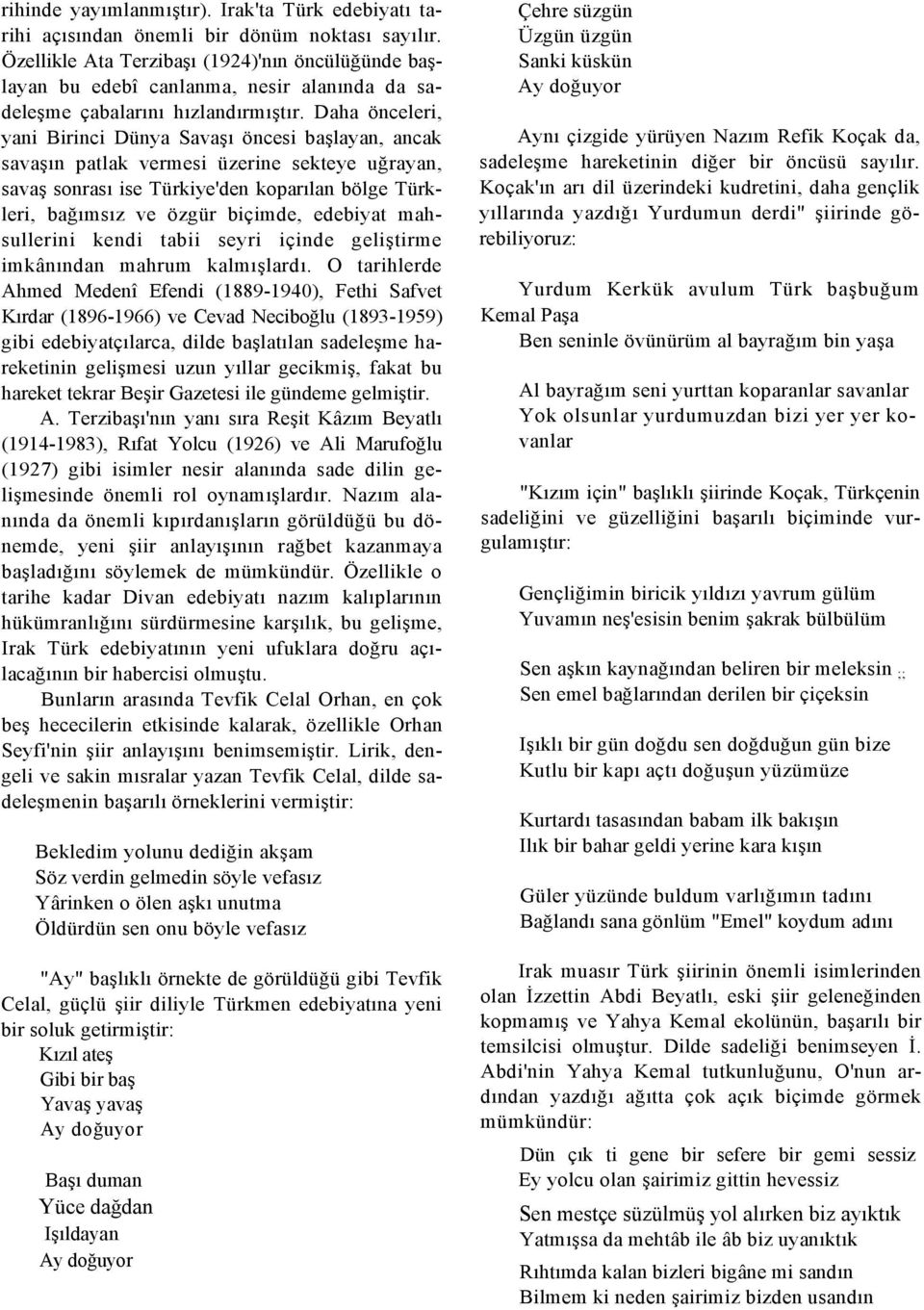 rihinde yayımlanmıştır). Irak'ta Türk edebiyatı tarihi açısından önemli bir dönüm noktası sayılır. Özellikle Ata Terzibaşı (1924)'nın öncülüğünde başlayan bu edebî canlanma, nesir alanında da sadeleşme çabalarını hızlandırmıştır. Daha önceleri, yani Birinci Dünya Savaşı öncesi başlayan, ancak savaşın patlak vermesi üzerine sekteye uğrayan, savaş sonrası ise Türkiye'den koparılan bölge Türkleri, bağımsız ve özgür biçimde, edebiyat mahsullerini kendi tabii seyri içinde geliştirme imkânından mahrum kalmışlardı. O tarihlerde Ahmed Medenî Efendi (1889-1940), Fethi Safvet Kırdar (1896-1966) ve Cevad Neciboğlu (1893-1959) gibi edebiyatçılarca, dilde başlatılan sadeleşme hareketinin gelişmesi uzun yıllar gecikmiş, fakat bu hareket tekrar Beşir Gazetesi ile gündeme gelmiştir. A. Terzibaşı'nın yanı sıra Reşit Kâzım Beyatlı (1914-1983), Rıfat Yolcu (1926) ve Ali Marufoğlu (1927) gibi isimler nesir alanında sade dilin gelişmesinde önemli rol oynamışlardır. Nazım alanında da önemli kıpırdanışların görüldüğü bu dönemde, yeni şiir anlayışının rağbet kazanmaya başladığını söylemek de mümkündür. Özellikle o tarihe kadar Divan edebiyatı nazım kalıplarının hükümranlığını sürdürmesine karşılık, bu gelişme, Irak Türk edebiyatının yeni ufuklara doğru açılacağının bir habercisi olmuştu.

Bunların arasında Tevfik Celal Orhan, en çok beş hececilerin etkisinde kalarak, özellikle Orhan Seyfi'nin şiir anlayışını benimsemiştir. Lirik, dengeli ve sakin mısralar yazan Tevfik Celal, dilde sadeleşmenin başarılı örneklerini vermiştir:

Bekledim yolunu dediğin akşam
Söz verdin gelmedin söyle vefasız
Yârinken o ölen aşkı unutma
Öldürdün sen onu böyle vefasız

"Ay" başlıklı örnekte de görüldüğü gibi Tevfik Celal, güçlü şiir diliyle Türkmen edebiyatına yeni bir soluk getirmiştir:

Kızıl ateş
Gibi bir baş
Yavaş yavaş
Ay doğuyor

Başı duman
Yüce dağdan
Işıldayan
Ay doğuyor

Çehre süzgün
Üzgün üzgün
Sanki küskün
Ay doğuyor

Aynı çizgide yürüyen Nazım Refik Koçak da, sadeleşme hareketinin diğer bir öncüsü sayılır. Koçak'ın arı dil üzerindeki kudretini, daha gençlik yıllarında yazdığı Yurdumun derdi" şiirinde görebiliyoruz:

Yurdum Kerkük avulum Türk başbuğum Kemal Paşa
Ben seninle övünürüm al bayrağım bin yaşa

Al bayrağım seni yurttan koparanlar savanlar
Yok olsunlar yurdumuzdan bizi yer yer kovanlar

"Kızım için" başlıklı şiirinde Koçak, Türkçenin sadeliğini ve güzelliğini başarılı biçiminde vurgulamıştır:

Gençliğimin biricik yıldızı yavrum gülüm
Yuvamın neş'esisin benim şakrak bülbülüm

Sen aşkın kaynağından beliren bir meleksin
Sen emel bağlarından derilen bir çiçeksin

Işıklı bir gün doğdu sen doğduğun gün bize
Kutlu bir kapı açtı doğuşun yüzümüze

Kurtardı tasasından babam ilk bakışın
Ilık bir bahar geldi yerine kara kışın

Güler yüzünde buldum varlığımın tadını
Bağlandı sana gönlüm "Emel" koydum adını

Irak muasır Türk şiirinin önemli isimlerinden olan İzzettin Abdi Beyatlı, eski şiir geleneğinden kopmamış ve Yahya Kemal ekolünün, başarılı bir temsilcisi olmuştur. Dilde sadeliği benimseyen İ. Abdi'nin Yahya Kemal tutkunluğunu, O'nun ardından yazdığı ağıtta çok açık biçimde görmek mümkündür:

Dün çık ti gene bir sefere bir gemi sessiz
Ey yolcu olan şairimiz gittin hevessiz

Sen mestçe süzülmüş yol alırken biz ayıktık
Yatmışsa da mehtâb ile âb biz uyanıktık

Rıhtımda kalan bizleri bigâne mi sandın
Bilmem ki neden şairimiz bizden usandın